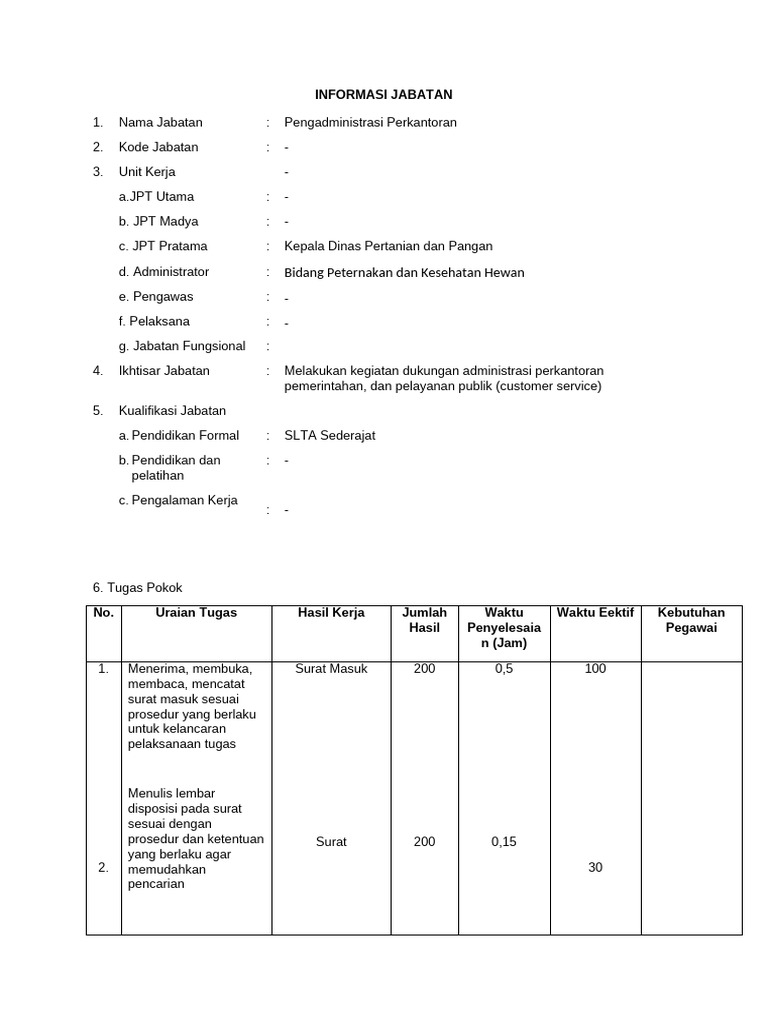 INFORMASI JABATAN

1. Nama Jabatan : Pengadministrasi Perkantoran

2. Kode Jabatan : -

3. Unit Kerja -

a.JPT Utama : -

b. JPT Madya : -

c. JPT Pratama : Kepala Dinas Pertanian dan Pangan

d. Administrator : Bidang Peternakan dan Kesehatan Hewan

e. Pengawas : -

f. Pelaksana : -

g. Jabatan Fungsional :

4. Ikhtisar Jabatan : Melakukan kegiatan dukungan administrasi perkantoran pemerintahan, dan pelayanan publik (customer service)

5. Kualifikasi Jabatan

a. Pendidikan Formal : SLTA Sederajat

b. Pendidikan dan pelatihan : -

c. Pengalaman Kerja : -

6. Tugas Pokok

| No. | Uraian Tugas | Hasil Kerja | Jumlah Hasil | Waktu Penyelesaian (Jam) | Waktu Eektif | Kebutuhan Pegawai |
|---|---|---|---|---|---|---|
| 1. | Menerima, membuka, membaca, mencatat surat masuk sesuai prosedur yang berlaku untuk kelancaran pelaksanaan tugas | Surat Masuk | 200 | 0,5 | 100 | |
| 2. | Menulis lembar disposisi pada surat sesuai dengan prosedur dan ketentuan yang berlaku agar memudahkan pencarian | Surat | 200 | 0,15 | 30 | |